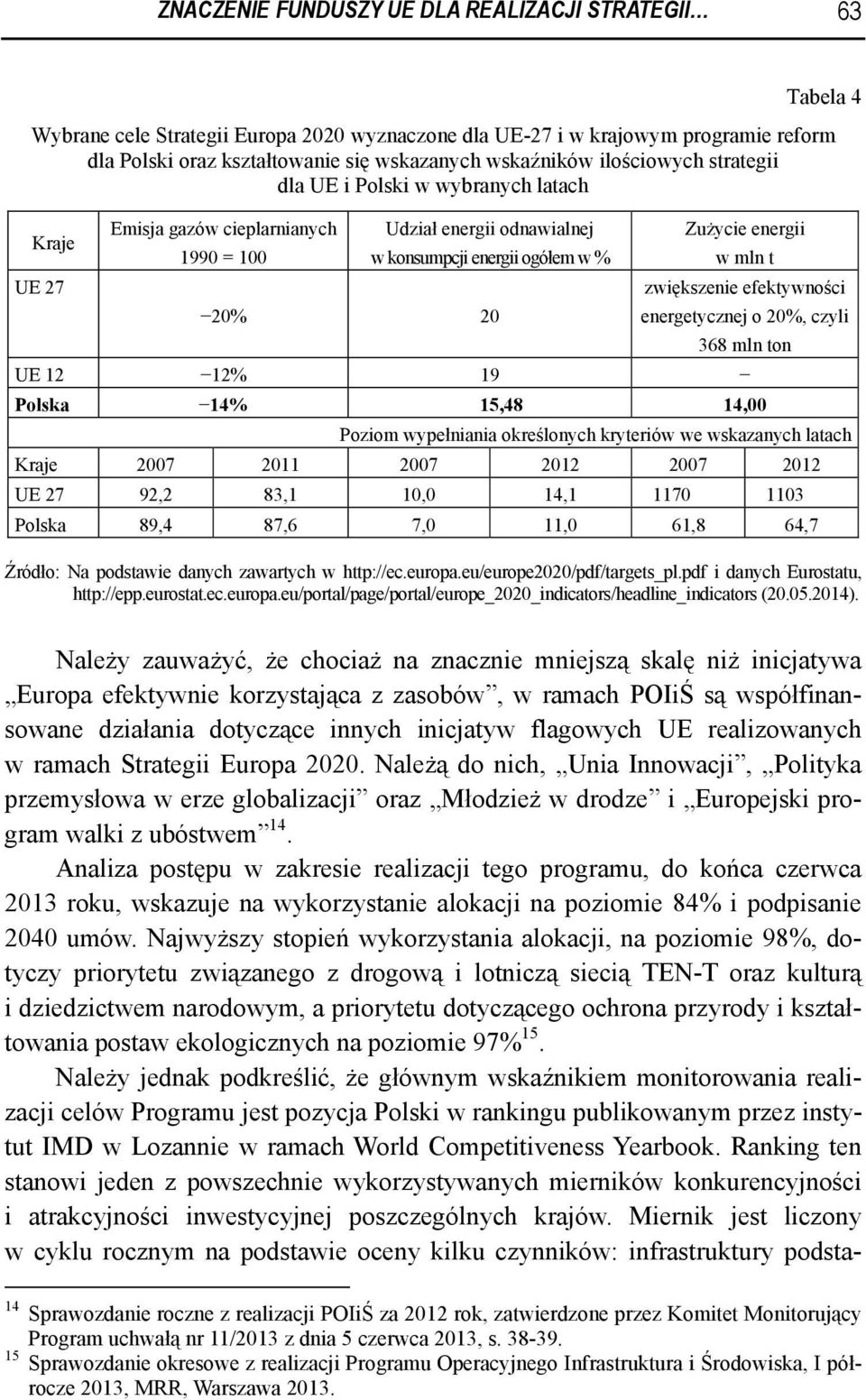 ZNACZENIE FUNDUSZY UE DLA REALIZACJI STRATEGII… 63

Tabela 4

Wybrane cele Strategii Europa 2020 wyznaczone dla UE-27 i w krajowym programie reform dla Polski oraz kształtowanie się wskazanych wskaźników ilościowych strategii dla UE i Polski w wybranych latach

| Kraje | Emisja gazów cieplarnianych 1990 = 100 | | Udział energii odnawialnej w konsumpcji energii ogółem w % | | Zużycie energii w mln t | |
|---|---|---|---|---|---|---|
| UE 27 | −20% | | 20 | | zwiększenie efektywności energetycznej o 20%, czyli 368 mln ton | |
| UE 12 | −12% | | 19 | | − | |
| Polska | −14% | | 15,48 | | 14,00 | |
| | Poziom wypełniania określonych kryteriów we wskazanych latach | | | | | |
| Kraje | 2007 | 2011 | 2007 | 2012 | 2007 | 2012 |
| UE 27 | 92,2 | 83,1 | 10,0 | 14,1 | 1170 | 1103 |
| Polska | 89,4 | 87,6 | 7,0 | 11,0 | 61,8 | 64,7 |

Źródło: Na podstawie danych zawartych w http://ec.europa.eu/europe2020/pdf/targets_pl.pdf i danych Eurostatu, http://epp.eurostat.ec.europa.eu/portal/page/portal/europe_2020_indicators/headline_indicators (20.05.2014).

Należy zauważyć, że chociaż na znacznie mniejszą skalę niż inicjatywa „Europa efektywnie korzystająca z zasobów”, w ramach POIiŚ są współfinansowane działania dotyczące innych inicjatyw flagowych UE realizowanych w ramach Strategii Europa 2020. Należą do nich, „Unia Innowacji”, „Polityka przemysłowa w erze globalizacji” oraz „Młodzież w drodze” i „Europejski program walki z ubóstwem”$^{14}$.

Analiza postępu w zakresie realizacji tego programu, do końca czerwca 2013 roku, wskazuje na wykorzystanie alokacji na poziomie 84% i podpisanie 2040 umów. Najwyższy stopień wykorzystania alokacji, na poziomie 98%, dotyczy priorytetu związanego z drogową i lotniczą siecią TEN-T oraz kulturą i dziedzictwem narodowym, a priorytetu dotyczącego ochrona przyrody i kształtowania postaw ekologicznych na poziomie 97%$^{15}$.

Należy jednak podkreślić, że głównym wskaźnikiem monitorowania realizacji celów Programu jest pozycja Polski w rankingu publikowanym przez instytut IMD w Lozannie w ramach World Competitiveness Yearbook. Ranking ten stanowi jeden z powszechnie wykorzystywanych mierników konkurencyjności i atrakcyjności inwestycyjnej poszczególnych krajów. Miernik jest liczony w cyklu rocznym na podstawie oceny kilku czynników: infrastruktury podsta-

$^{14}$ Sprawozdanie roczne z realizacji POIiŚ za 2012 rok, zatwierdzone przez Komitet Monitorujący Program uchwałą nr 11/2013 z dnia 5 czerwca 2013, s. 38-39.
$^{15}$ Sprawozdanie okresowe z realizacji Programu Operacyjnego Infrastruktura i Środowiska, I półrocze 2013, MRR, Warszawa 2013.